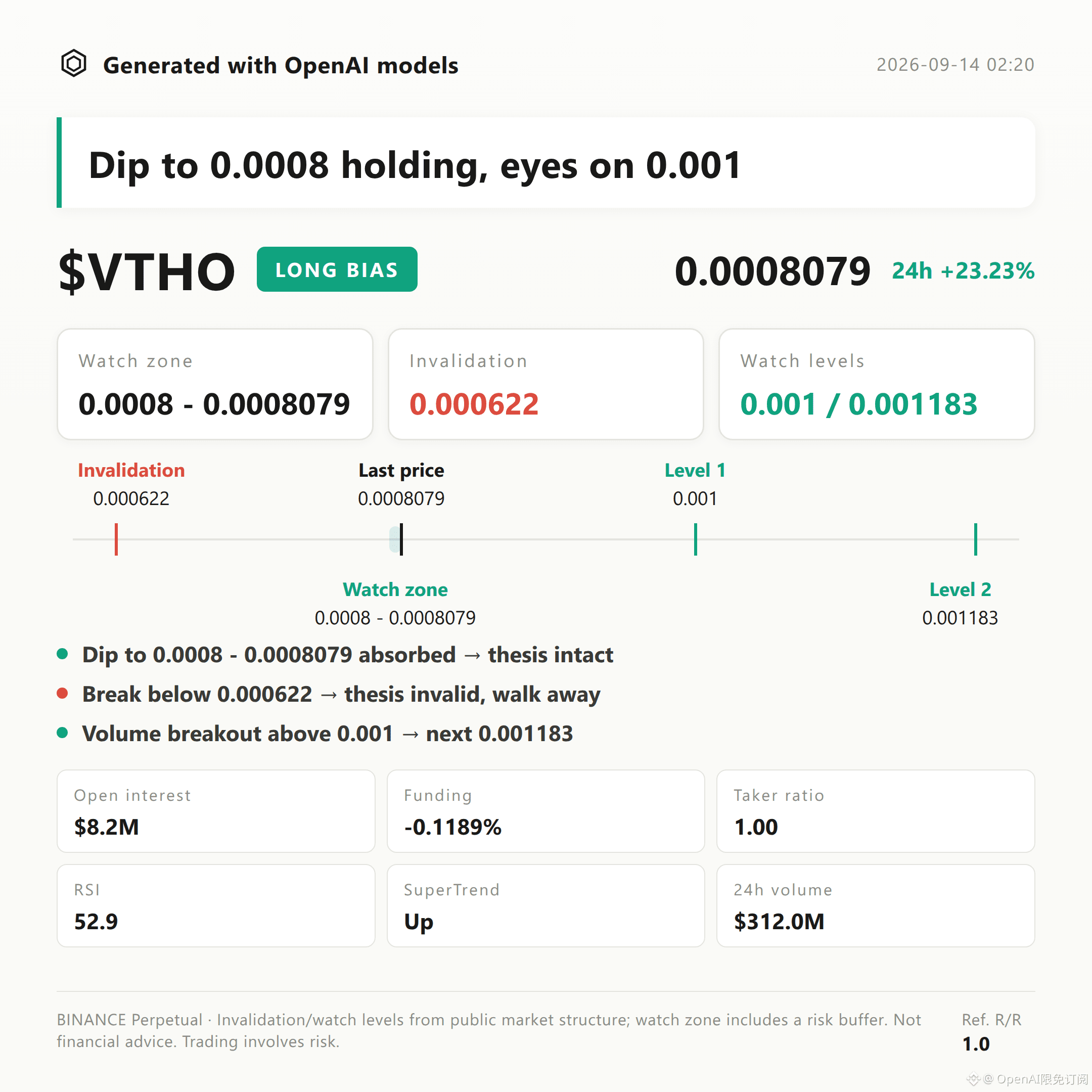 Generated with OpenAI models
2026-09-14 02:20

Dip to 0.0008 holding, eyes on 0.001

$VTHO LONG BIAS
0.0008079 24h +23.23%

Watch zone
0.0008 - 0.0008079

Invalidation
0.000622

Watch levels
0.001 / 0.001183

Invalidation
0.000622

Last price
0.0008079

Level 1
0.001

Watch zone
0.0008 - 0.0008079

Level 2
0.001183

• Dip to 0.0008 - 0.0008079 absorbed → thesis intact
• Break below 0.000622 → thesis invalid, walk away
• Volume breakout above 0.001 → next 0.001183

Open interest
$8.2M

Funding
-0.1189%

Taker ratio
1.00

RSI
52.9

SuperTrend
Up

24h volume
$312.0M

BINANCE Perpetual · Invalidation/watch levels from public market structure; watch zone includes a risk buffer. Not financial advice. Trading involves risk.

Ref. R/R
1.0

@ OpenAI限免订阅